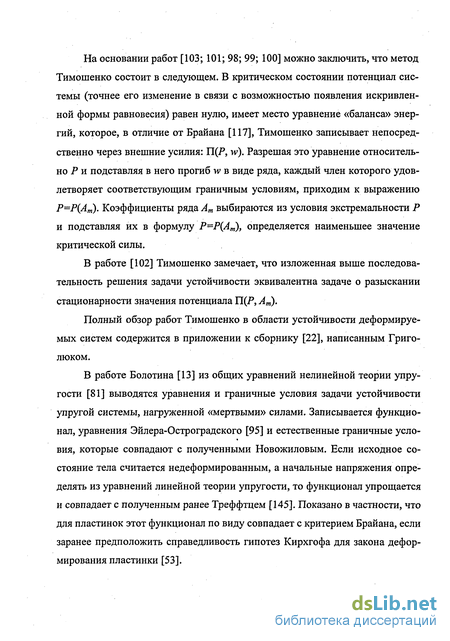 На основании работ [103; 101; 98; 99; 100] можно заключить, что метод Тимошенко состоит в следующем. В критическом состоянии потенциал системы (точнее его изменение в связи с возможностью появления искривленной формы равновесия) равен нулю, имеет место уравнение «баланса» энергий, которое, в отличие от Брайана [117], Тимошенко записывает непосредственно через внешние усилия: $\Pi(P, w)$. Разрешая это уравнение относительно $P$ и подставляя в него прогиб $w$ в виде ряда, каждый член которого удовлетворяет соответствующим граничным условиям, приходим к выражению $P=P(A_m)$. Коэффициенты ряда $A_m$ выбираются из условия экстремальности $P$ и подставляя их в формулу $P=P(A_m)$, определяется наименьшее значение критической силы.

В работе [102] Тимошенко замечает, что изложенная выше последовательность решения задачи устойчивости эквивалентна задаче о разыскании стационарности значения потенциала $\Pi(P, A_m)$.

Полный обзор работ Тимошенко в области устойчивости деформируемых систем содержится в приложении к сборнику [22], написанным Григолюком.

В работе Болотина [13] из общих уравнений нелинейной теории упругости [81] выводятся уравнения и граничные условия задачи устойчивости упругой системы, нагруженной «мертвыми» силами. Записывается функционал, уравнения Эйлера-Остроградского [95] и естественные граничные условия, которые совпадают с полученными Новожиловым. Если исходное состояние тела считается недеформированным, а начальные напряжения определять из уравнений линейной теории упругости, то функционал упрощается и совпадает с полученным ранее Треффтцем [145]. Показано в частности, что для пластинок этот функционал по виду совпадает с критерием Брайана, если заранее предположить справедливость гипотез Кирхгофа для закона деформирования пластинки [53].

dsLib.net
библиотека диссертаций